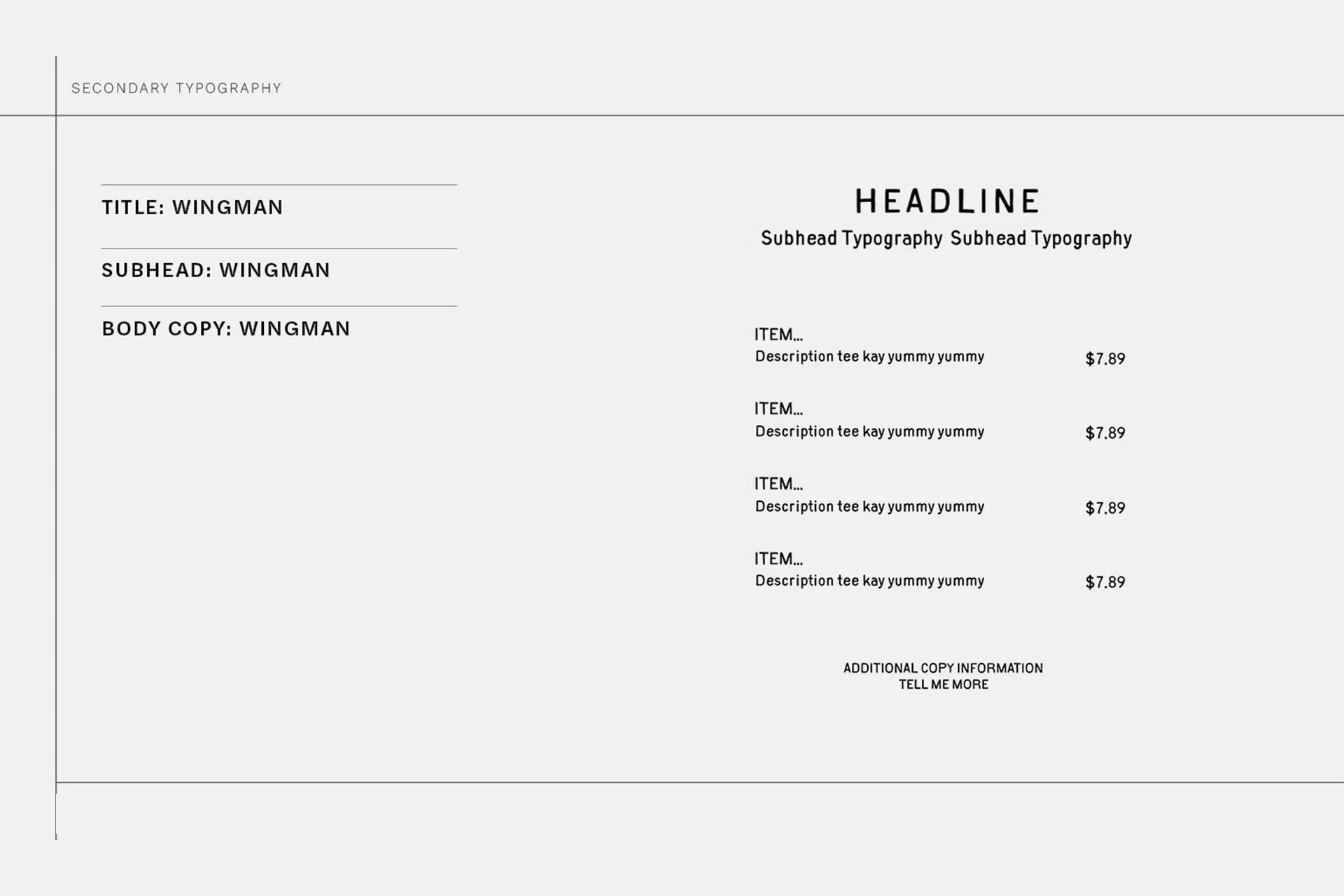 SECONDARY TYPOGRAPHY

TITLE: WINGMAN

SUBHEAD: WINGMAN

BODY COPY: WINGMAN

HEADLINE

Subhead Typography Subhead Typography

ITEM...
Description tee kay yummy yummy $7.89

ITEM...
Description tee kay yummy yummy $7.89

ITEM...
Description tee kay yummy yummy $7.89

ITEM...
Description tee kay yummy yummy $7.89

ADDITIONAL COPY INFORMATION
TELL ME MORE